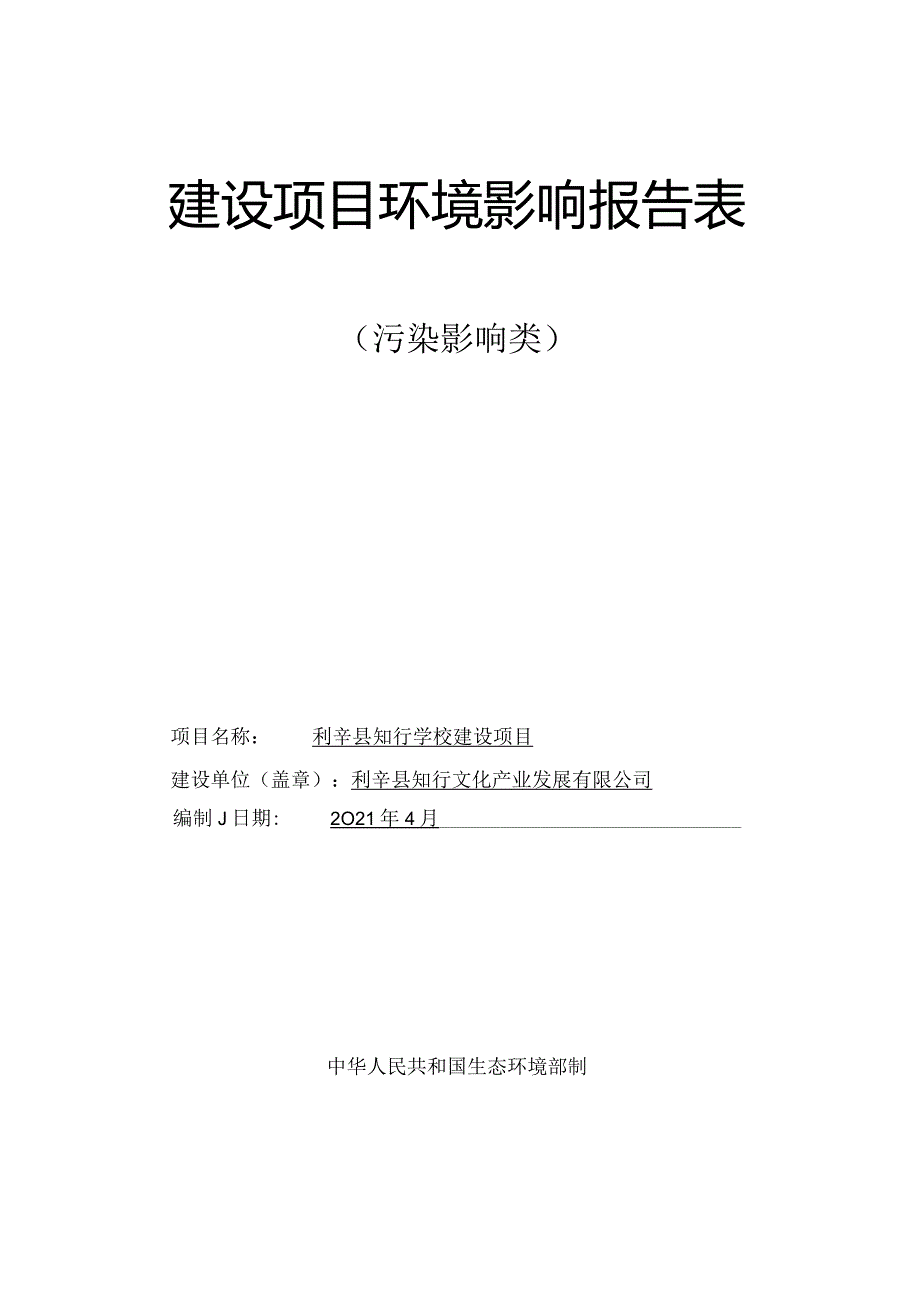 建设项目环境影响报告表

（污染影响类）

项目名称： 利辛县知行学校建设项目

建设单位（盖章）：利辛县知行文化产业发展有限公司

编制J日期： 2021年4月

中华人民共和国生态环境部制